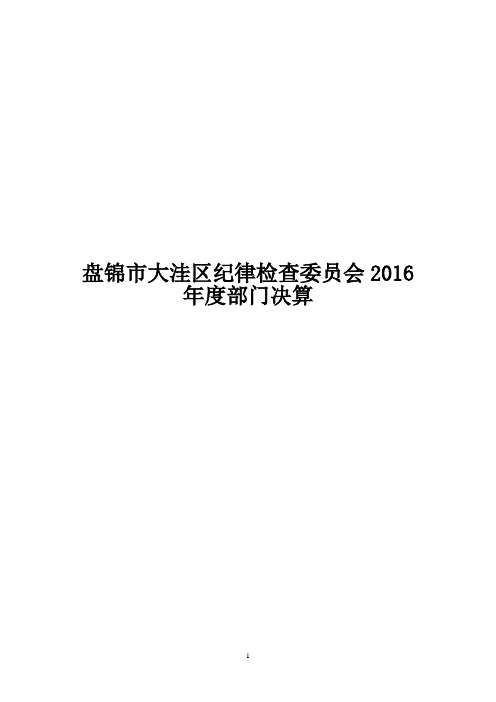 盘锦市大洼区纪律检查委员会 2016 年度部门决算

1